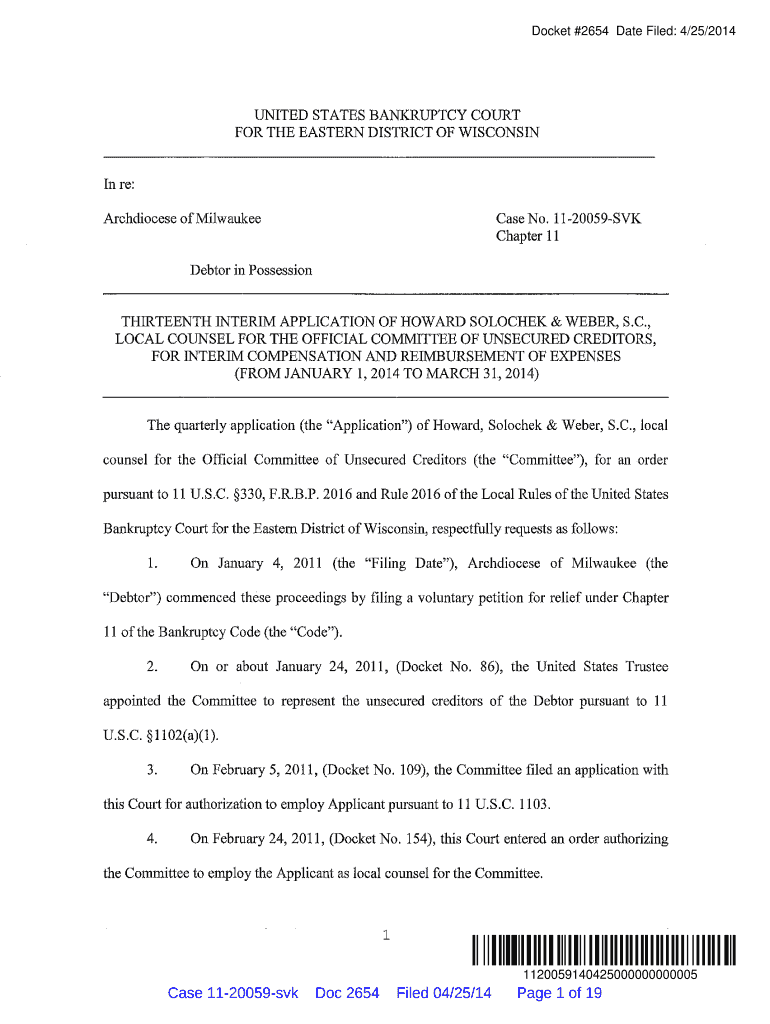 Docket #2654 Date Filed: 4/25/2014

UNITED STATES BANKRUPTCY COURT
FOR THE EASTERN DISTRICT OF WISCONSIN

In re:

Archdiocese of Milwaukee

Case No. 11-20059-SVK
Chapter 11

Debtor in Possession

THIRTEENTH INTERIM APPLICATION OF HOWARD SOLOCHEK & WEBER, S.C., LOCAL COUNSEL FOR THE OFFICIAL COMMITTEE OF UNSECURED CREDITORS, FOR INTERIM COMPENSATION AND REIMBURSEMENT OF EXPENSES (FROM JANUARY 1, 2014 TO MARCH 31, 2014)

The quarterly application (the "Application") of Howard, Solochek & Weber, S.C., local counsel for the Official Committee of Unsecured Creditors (the "Committee"), for an order pursuant to 11 U.S.C. §330, F.R.B.P. 2016 and Rule 2016 of the Local Rules of the United States Bankruptcy Court for the Eastern District of Wisconsin, respectfully requests as follows:

1. On January 4, 2011 (the "Filing Date"), Archdiocese of Milwaukee (the "Debtor") commenced these proceedings by filing a voluntary petition for relief under Chapter 11 of the Bankruptcy Code (the "Code").

2. On or about January 24, 2011, (Docket No. 86), the United States Trustee appointed the Committee to represent the unsecured creditors of the Debtor pursuant to 11 U.S.C. §1102(a)(1).

3. On February 5, 2011, (Docket No. 109), the Committee filed an application with this Court for authorization to employ Applicant pursuant to 11 U.S.C. 1103.

4. On February 24, 2011, (Docket No. 154), this Court entered an order authorizing the Committee to employ the Applicant as local counsel for the Committee.

1

1120059140425000000000005

Case 11-20059-svk Doc 2654 Filed 04/25/14 Page 1 of 19